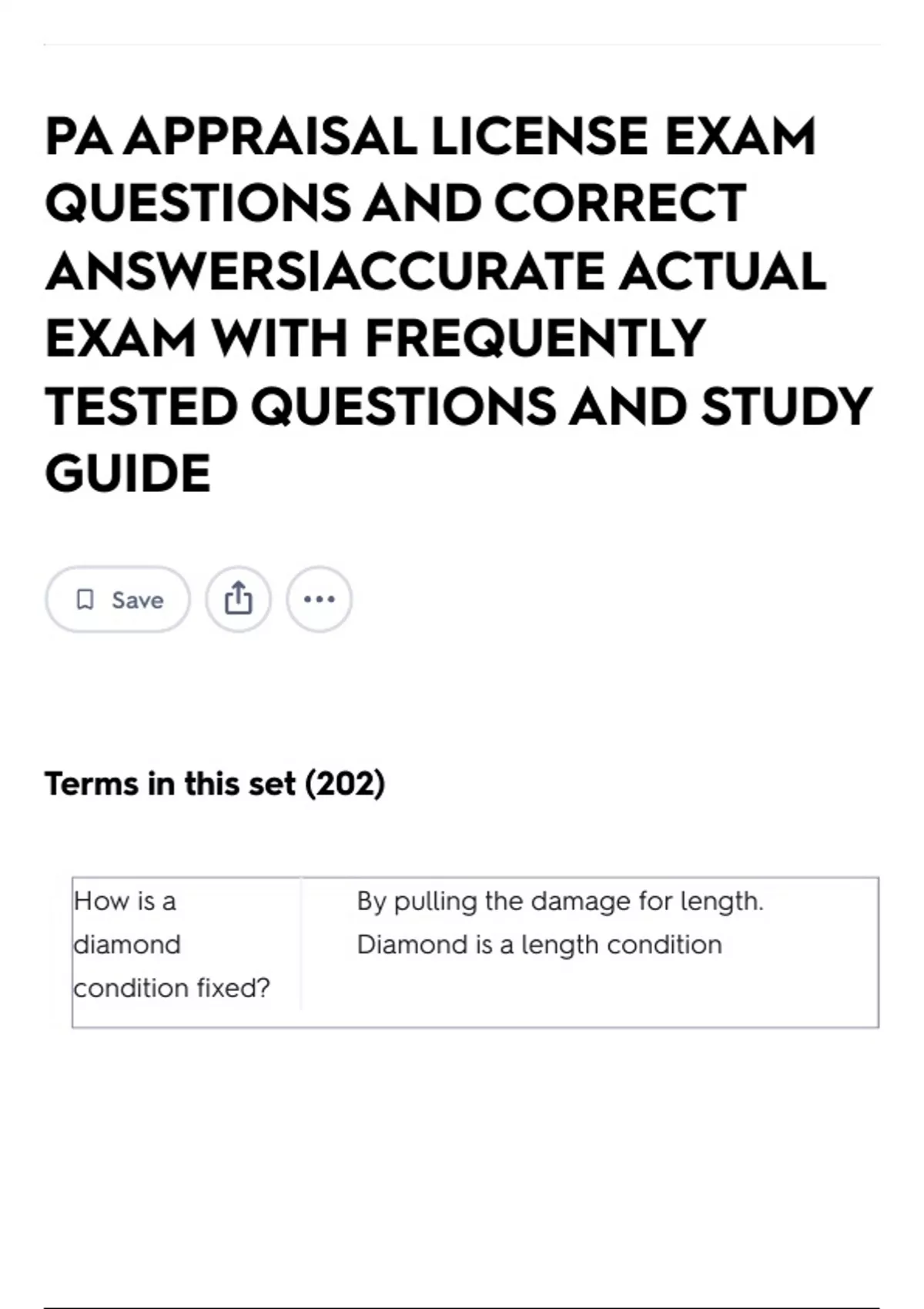 PA APPRAISAL LICENSE EXAM QUESTIONS AND CORRECT ANSWERS|ACCURATE ACTUAL EXAM WITH FREQUENTLY TESTED QUESTIONS AND STUDY GUIDE

Save

Terms in this set (202)

| How is a diamond condition fixed? | By pulling the damage for length. Diamond is a length condition |
|---|---|